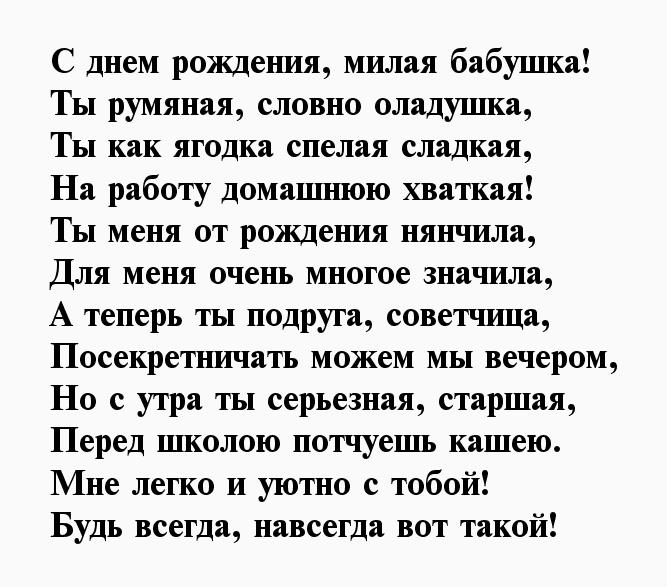 С днем рождения, милая бабушка!
Ты румяная, словно оладушка,
Ты как ягодка спелая сладкая,
На работу домашнюю хваткая!
Ты меня от рождения нянчила,
Для меня очень многое значила,
А теперь ты подруга, советчица,
Посекретничать можем мы вечером,
Но с утра ты серьезная, старшая,
Перед школою потчуешь кашею.
Мне легко и уютно с тобой!
Будь всегда, навсегда вот такой!